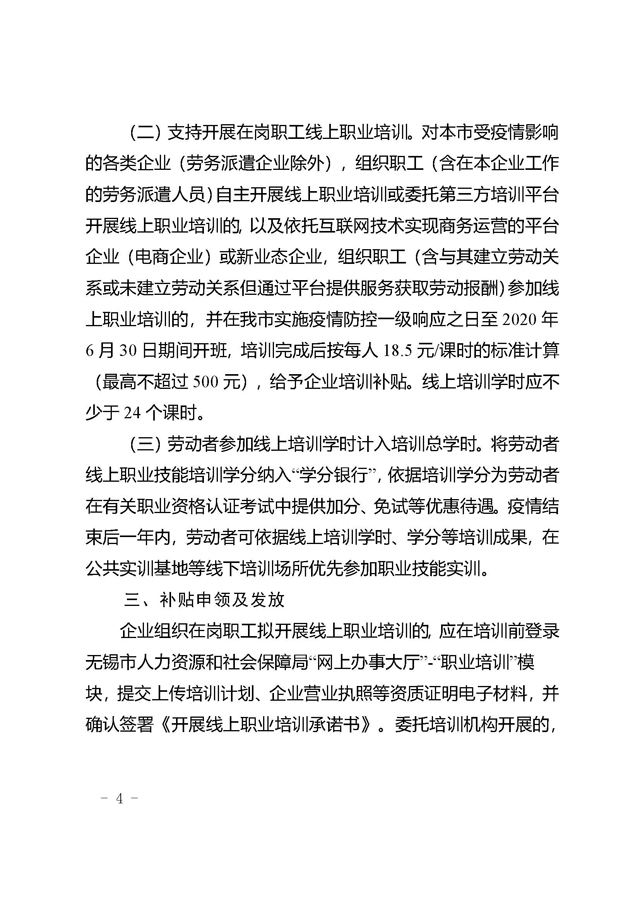 （二）支持开展在岗职工线上职业培训。对本市受疫情影响的各类企业（劳务派遣企业除外），组织职工（含在本企业工作的劳务派遣人员）自主开展线上职业培训或委托第三方培训平台开展线上职业培训的，以及依托互联网技术实现商务运营的平台企业（电商企业）或新业态企业，组织职工（含与其建立劳动关系或未建立劳动关系但通过平台提供服务获取劳动报酬）参加线上职业培训的，并在我市实施疫情防控一级响应之日至 2020 年 6 月 30 日期间开班，培训完成后按每人 18.5 元/课时的标准计算（最高不超过 500 元），给予企业培训补贴。线上培训学时应不少于 24 个课时。

（三）劳动者参加线上培训学时计入培训总学时。将劳动者线上职业技能培训学分纳入“学分银行”，依据培训学分为劳动者在有关职业资格认证考试中提供加分、免试等优惠待遇。疫情结束后一年内，劳动者可依据线上培训学时、学分等培训成果，在公共实训基地等线下培训场所优先参加职业技能实训。

三、补贴申领及发放

企业组织在岗职工拟开展线上职业培训的，应在培训前登录无锡市人力资源和社会保障局“网上办事大厅”-“职业培训”模块，提交上传培训计划、企业营业执照等资质证明电子材料，并确认签署《开展线上职业培训承诺书》。委托培训机构开展的，

- 4 -